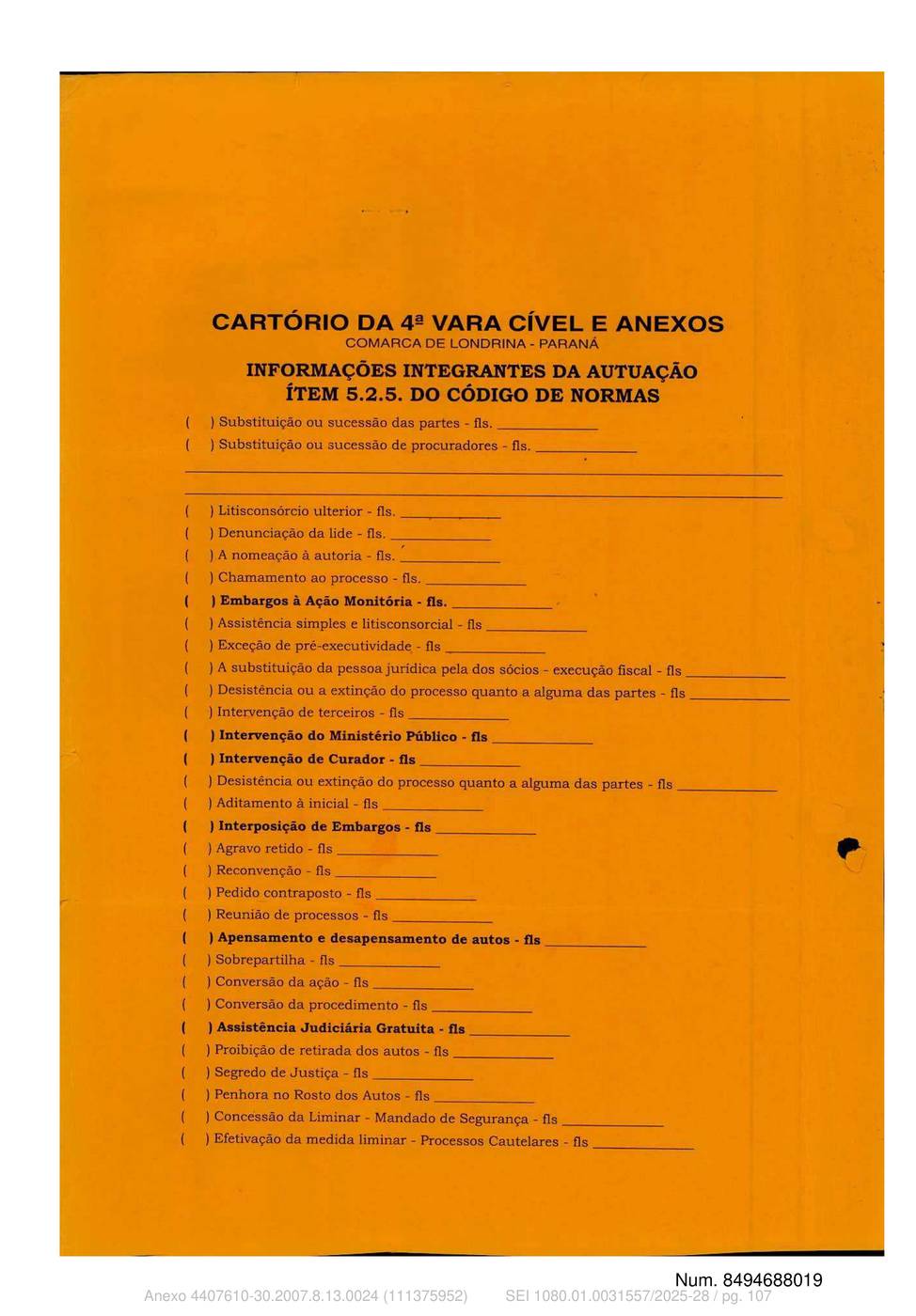 CARTÓRIO DA 4ª VARA CÍVEL E ANEXOS
COMARCA DE LONDRINA - PARANÁ

INFORMAÇÕES INTEGRANTES DA AUTUAÇÃO
ÍTEM 5.2.5. DO CÓDIGO DE NORMAS

( ) Substituição ou sucessão das partes - fls. ____________
( ) Substituição ou sucessão de procuradores - fls. ____________

( ) Litisconsórcio ulterior - fls. ____________
( ) Denunciação da lide - fls. ____________
( ) A nomeação à autoria - fls. ____________
( ) Chamamento ao processo - fls. ____________
( ) Embargos à Ação Monitória - fls. ____________
( ) Assistência simples e litisconsorcial - fls ____________
( ) Exceção de pré-executividade - fls ____________
( ) A substituição da pessoa jurídica pela dos sócios - execução fiscal - fls ____________
( ) Desistência ou a extinção do processo quanto a alguma das partes - fls ____________
( ) Intervenção de terceiros - fls ____________
( ) Intervenção do Ministério Público - fls ____________
( ) Intervenção de Curador - fls ____________
( ) Desistência ou extinção do processo quanto a alguma das partes - fls ____________
( ) Aditamento à inicial - fls ____________
( ) Interposição de Embargos - fls ____________
( ) Agravo retido - fls ____________
( ) Reconvenção - fls ____________
( ) Pedido contraposto - fls ____________
( ) Reunião de processos - fls ____________
( ) Apensamento e desapensamento de autos - fls ____________
( ) Sobrepartilha - fls ____________
( ) Conversão da ação - fls ____________
( ) Conversão da procedimento - fls ____________
( ) Assistência Judiciária Gratuita - fls ____________
( ) Proibição de retirada dos autos - fls ____________
( ) Segredo de Justiça - fls ____________
( ) Penhora no Rosto dos Autos - fls ____________
( ) Concessão da Liminar - Mandado de Segurança - fls ____________
( ) Efetivação da medida liminar - Processos Cautelares - fls ____________

Num. 8494688019
Anexo 4407610-30.2007.8.13.0024 (111375952) SEI 1080.01.0031557/2025-28 / pg. 107